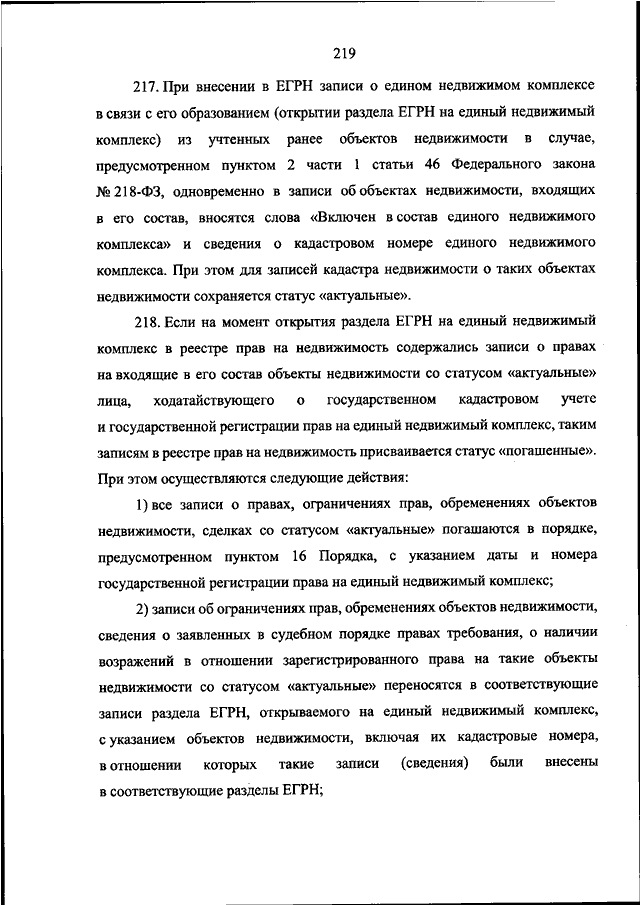 219

217. При внесении в ЕГРН записи о едином недвижимом комплексе в связи с его образованием (открытии раздела ЕГРН на единый недвижимый комплекс) из учтенных ранее объектов недвижимости в случае, предусмотренном пунктом 2 части 1 статьи 46 Федерального закона № 218-ФЗ, одновременно в записи об объектах недвижимости, входящих в его состав, вносятся слова «Включен в состав единого недвижимого комплекса» и сведения о кадастровом номере единого недвижимого комплекса. При этом для записей кадастра недвижимости о таких объектах недвижимости сохраняется статус «актуальные».

218. Если на момент открытия раздела ЕГРН на единый недвижимый комплекс в реестре прав на недвижимость содержались записи о правах на входящие в его состав объекты недвижимости со статусом «актуальные» лица, ходатайствующего о государственном кадастровом учете и государственной регистрации прав на единый недвижимый комплекс, таким записям в реестре прав на недвижимость присваивается статус «погашенные». При этом осуществляются следующие действия:

1) все записи о правах, ограничениях прав, обременениях объектов недвижимости, сделках со статусом «актуальные» погашаются в порядке, предусмотренном пунктом 16 Порядка, с указанием даты и номера государственной регистрации права на единый недвижимый комплекс;

2) записи об ограничениях прав, обременениях объектов недвижимости, сведения о заявленных в судебном порядке правах требования, о наличии возражений в отношении зарегистрированного права на такие объекты недвижимости со статусом «актуальные» переносятся в соответствующие записи раздела ЕГРН, открываемого на единый недвижимый комплекс, с указанием объектов недвижимости, включая их кадастровые номера, в отношении которых такие записи (сведения) были внесены в соответствующие разделы ЕГРН;